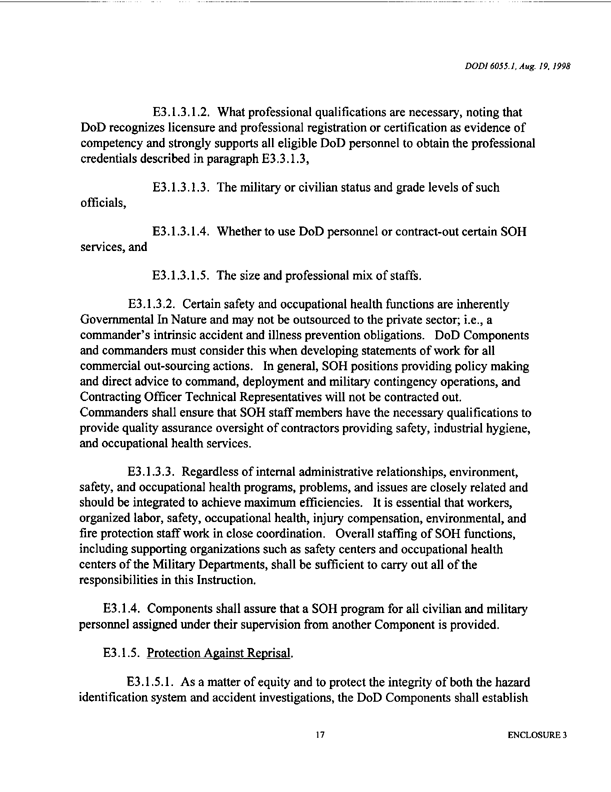 DODI 6055.1, Aug. 19, 1998

E3.1.3.1.2. What professional qualifications are necessary, noting that DoD recognizes licensure and professional registration or certification as evidence of competency and strongly supports all eligible DoD personnel to obtain the professional credentials described in paragraph E3.3.1.3,

E3.1.3.1.3. The military or civilian status and grade levels of such officials,

E3.1.3.1.4. Whether to use DoD personnel or contract-out certain SOH services, and

E3.1.3.1.5. The size and professional mix of staffs.

E3.1.3.2. Certain safety and occupational health functions are inherently Governmental In Nature and may not be outsourced to the private sector; i.e., a commander's intrinsic accident and illness prevention obligations. DoD Components and commanders must consider this when developing statements of work for all commercial out-sourcing actions. In general, SOH positions providing policy making and direct advice to command, deployment and military contingency operations, and Contracting Officer Technical Representatives will not be contracted out. Commanders shall ensure that SOH staff members have the necessary qualifications to provide quality assurance oversight of contractors providing safety, industrial hygiene, and occupational health services.

E3.1.3.3. Regardless of internal administrative relationships, environment, safety, and occupational health programs, problems, and issues are closely related and should be integrated to achieve maximum efficiencies. It is essential that workers, organized labor, safety, occupational health, injury compensation, environmental, and fire protection staff work in close coordination. Overall staffing of SOH functions, including supporting organizations such as safety centers and occupational health centers of the Military Departments, shall be sufficient to carry out all of the responsibilities in this Instruction.

E3.1.4. Components shall assure that a SOH program for all civilian and military personnel assigned under their supervision from another Component is provided.

E3.1.5. Protection Against Reprisal.

E3.1.5.1. As a matter of equity and to protect the integrity of both the hazard identification system and accident investigations, the DoD Components shall establish

17

ENCLOSURE 3